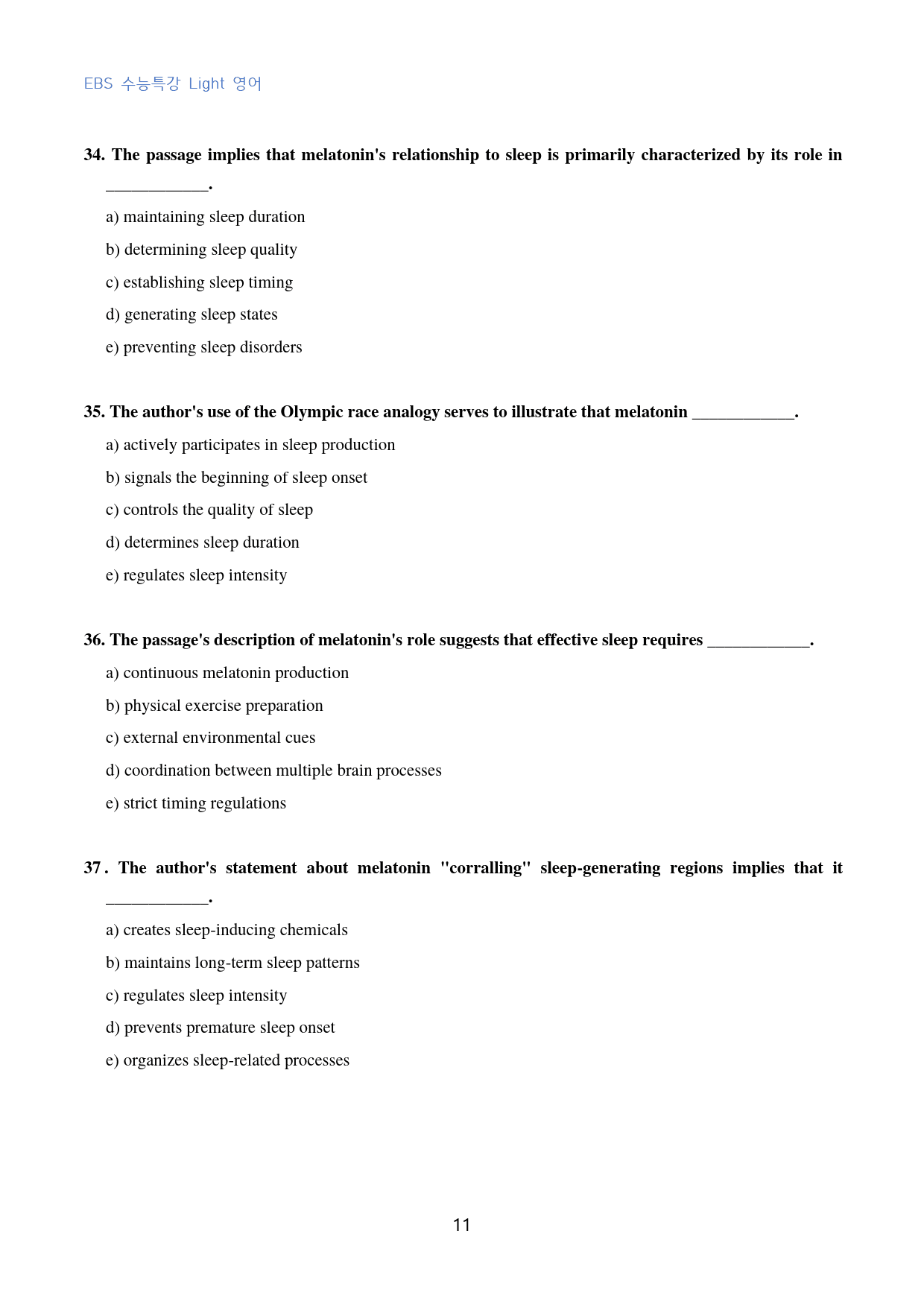 EBS 수능특강 Light 영어

34. The passage implies that melatonin's relationship to sleep is primarily characterized by its role in ____.

a) maintaining sleep duration

b) determining sleep quality

c) establishing sleep timing

d) generating sleep states

e) preventing sleep disorders

35. The author's use of the Olympic race analogy serves to illustrate that melatonin ____.

a) actively participates in sleep production

b) signals the beginning of sleep onset

c) controls the quality of sleep

d) determines sleep duration

e) regulates sleep intensity

36. The passage's description of melatonin's role suggests that effective sleep requires ____.

a) continuous melatonin production

b) physical exercise preparation

c) external environmental cues

d) coordination between multiple brain processes

e) strict timing regulations

37. The author's statement about melatonin "corralling" sleep-generating regions implies that it ____.

a) creates sleep-inducing chemicals

b) maintains long-term sleep patterns

c) regulates sleep intensity

d) prevents premature sleep onset

e) organizes sleep-related processes

11